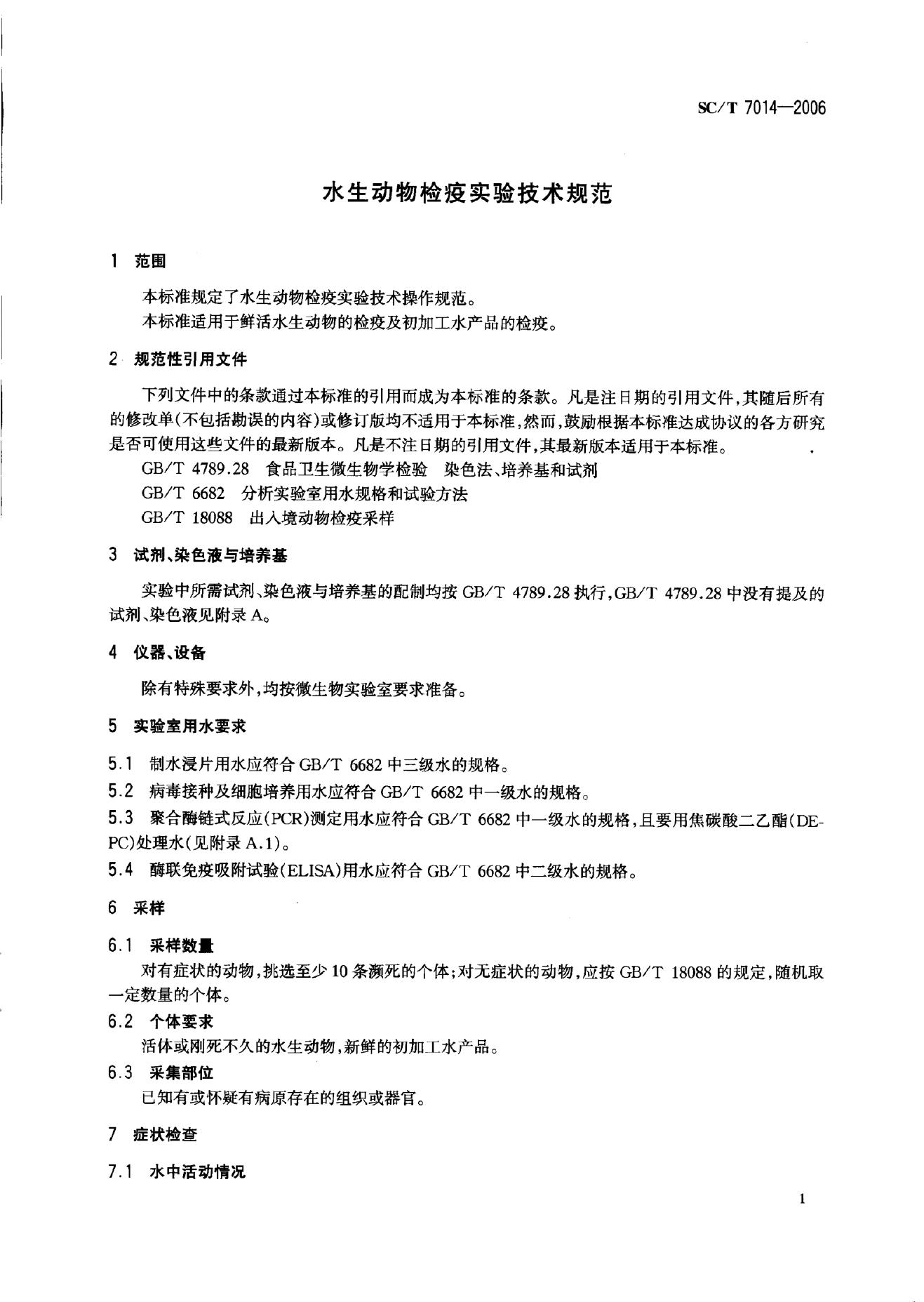 SC/T 7014—2006

水生动物检疫实验技术规范

1 范围

本标准规定了水生动物检疫实验技术操作规范。

本标准适用于鲜活水生动物的检疫及初加工水产品的检疫。

2 规范性引用文件

下列文件中的条款通过本标准的引用而成为本标准的条款。凡是注日期的引用文件，其随后所有的修改单(不包括勘误的内容)或修订版均不适用于本标准，然而，鼓励根据本标准达成协议的各方研究是否可使用这些文件的最新版本。凡是不注日期的引用文件，其最新版本适用于本标准。

GB/T 4789.28 食品卫生微生物学检验 染色法、培养基和试剂

GB/T 6682 分析实验室用水规格和试验方法

GB/T 18088 出入境动物检疫采样

3 试剂、染色液与培养基

实验中所需试剂、染色液与培养基的配制均按 GB/T 4789.28 执行，GB/T 4789.28 中没有提及的试剂、染色液见附录 A。

4 仪器、设备

除有特殊要求外，均按微生物实验室要求准备。

5 实验室用水要求

5.1 制水浸片用水应符合 GB/T 6682 中三级水的规格。

5.2 病毒接种及细胞培养用水应符合 GB/T 6682 中一级水的规格。

5.3 聚合酶链式反应(PCR)测定用水应符合 GB/T 6682 中一级水的规格，且要用焦碳酸二乙酯(DEPC)处理水(见附录 A.1)。

5.4 酶联免疫吸附试验(ELISA)用水应符合 GB/T 6682 中二级水的规格。

6 采样

6.1 采样数量

对有症状的动物，挑选至少 10 条濒死的个体；对无症状的动物，应按 GB/T 18088 的规定，随机取一定数量的个体。

6.2 个体要求

活体或刚死不久的水生动物，新鲜的初加工水产品。

6.3 采集部位

已知有或怀疑有病原存在的组织或器官。

7 症状检查

7.1 水中活动情况

1